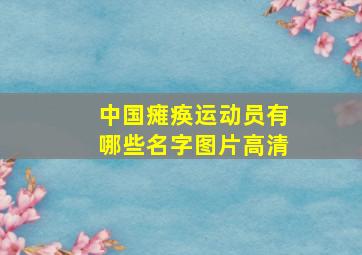 中国瘫痪运动员有哪些名字图片高清